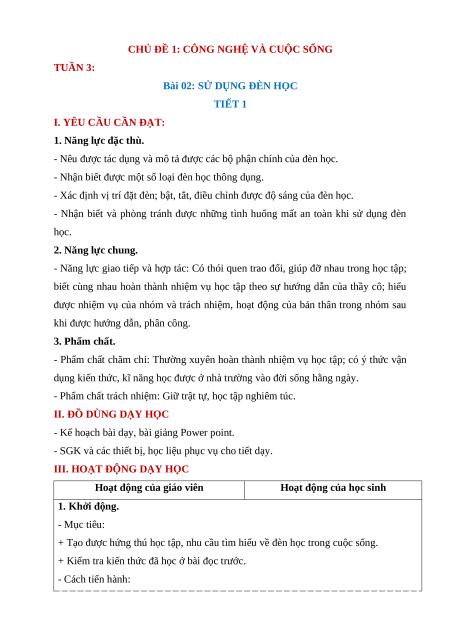 CHỦ ĐỀ 1: CÔNG NGHỆ VÀ CUỘC SỐNG

TUẦN 3:

Bài 02: SỬ DỤNG ĐÈN HỌC

TIẾT 1

I. YÊU CẦU CẦN ĐẠT:

1. Năng lực đặc thù.

- Nêu được tác dụng và mô tả được các bộ phận chính của đèn học.

- Nhận biết được một số loại đèn học thông dụng.

- Xác định vị trí đặt đèn; bật, tắt, điều chỉnh được độ sáng của đèn học.

- Nhận biết và phòng tránh được những tình huống mất an toàn khi sử dụng đèn học.

2. Năng lực chung.

- Năng lực giao tiếp và hợp tác: Có thói quen trao đổi, giúp đỡ nhau trong học tập; biết cùng nhau hoàn thành nhiệm vụ học tập theo sự hướng dẫn của thầy cô; hiểu được nhiệm vụ của nhóm và trách nhiệm, hoạt động của bản thân trong nhóm sau khi được hướng dẫn, phân công.

3. Phẩm chất.

- Phẩm chất chăm chỉ: Thường xuyên hoàn thành nhiệm vụ học tập; có ý thức vận dụng kiến thức, kĩ năng học được ở nhà trường vào đời sống hằng ngày.

- Phẩm chất trách nhiệm: Giữ trật tự, học tập nghiêm túc.

II. ĐỒ DÙNG DẠY HỌC

- Kế hoạch bài dạy, bài giảng Power point.

- SGK và các thiết bị, học liệu phục vụ cho tiết dạy.

III. HOẠT ĐỘNG DẠY HỌC

| Hoạt động của giáo viên | Hoạt động của học sinh |
|---|---|
| 1. Khởi động.<br>- Mục tiêu:<br>+ Tạo được hứng thú học tập, nhu cầu tìm hiểu về đèn học trong cuộc sống.<br>+ Kiểm tra kiến thức đã học ở bài đọc trước.<br>- Cách tiến hành: | |